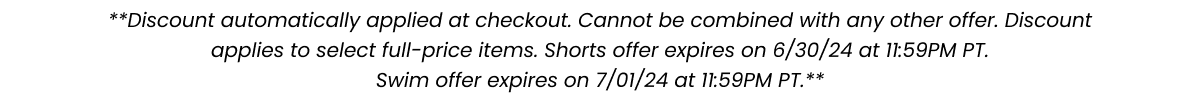 **Discount automatically applied at checkout. Cannot be combined with any other offer. Discount applies to select full-price items. Shorts offer expires on 6/30/24 at 11:59PM PT.
Swim offer expires on 7/01/24 at 11:59PM PT.**